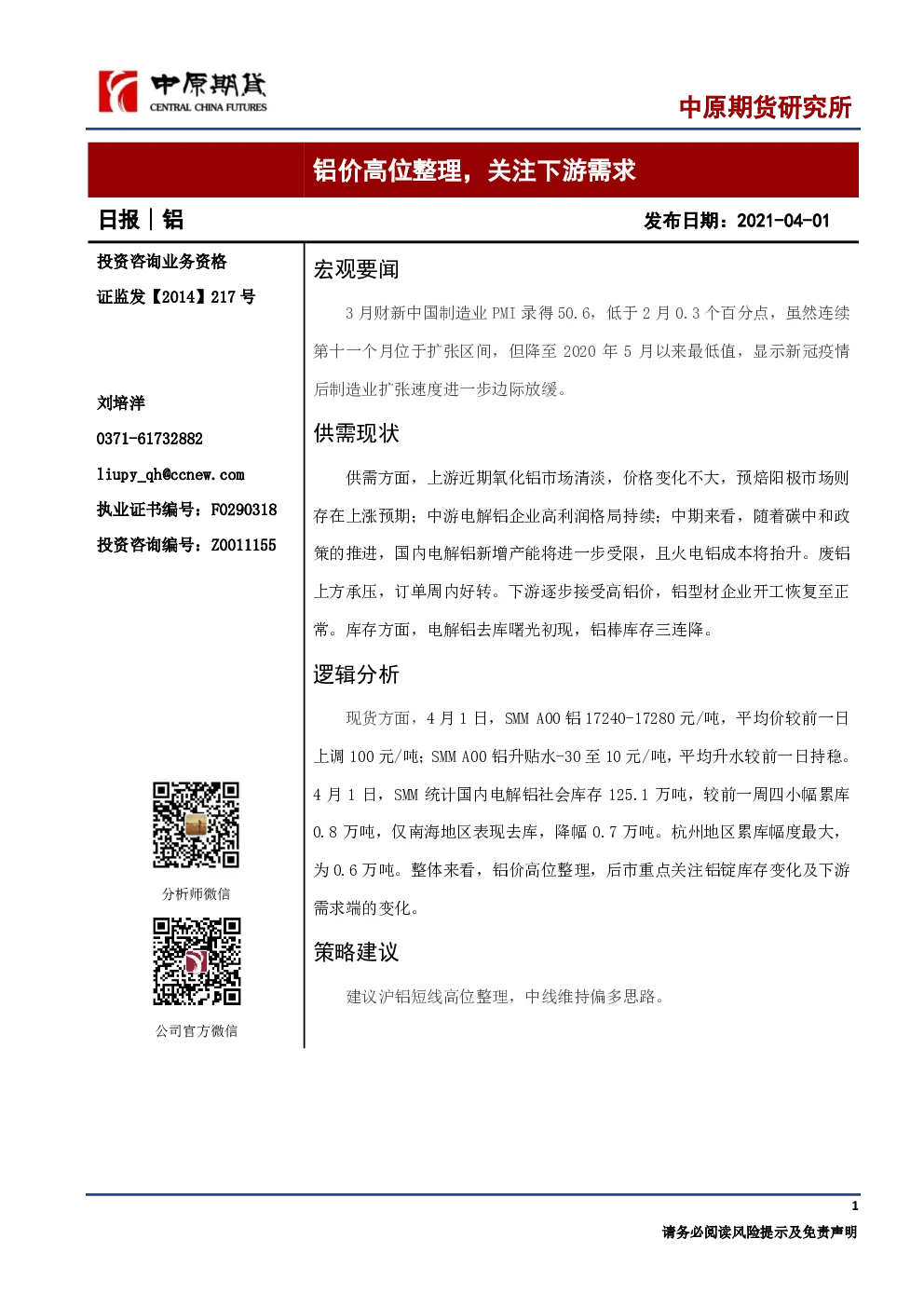 中原期货
CENTRAL CHINA FUTURES

中原期货研究所

铝价高位整理，关注下游需求

日报｜铝

发布日期：2021-04-01

投资咨询业务资格

证监发【2014】217 号

刘培洋

0371-61732882

liupy_qh@ccnew.com

执业证书编号：F0290318

投资咨询编号：Z0011155

分析师微信

公司官方微信

宏观要闻

3 月财新中国制造业 PMI 录得 50.6，低于 2 月 0.3 个百分点，虽然连续第十一个月位于扩张区间，但降至 2020 年 5 月以来最低值，显示新冠疫情后制造业扩张速度进一步边际放缓。

供需现状

供需方面，上游近期氧化铝市场清淡，价格变化不大，预焙阳极市场则存在上涨预期；中游电解铝企业高利润格局持续；中期来看，随着碳中和政策的推进，国内电解铝新增产能将进一步受限，且火电铝成本将抬升。废铝上方承压，订单周内好转。下游逐步接受高铝价，铝型材企业开工恢复至正常。库存方面，电解铝去库曙光初现，铝棒库存三连降。

逻辑分析

现货方面，4 月 1 日，SMM A00 铝 17240-17280 元/吨，平均价较前一日上调 100 元/吨；SMM A00 铝升贴水-30 至 10 元/吨，平均升水较前一日持稳。4 月 1 日，SMM 统计国内电解铝社会库存 125.1 万吨，较前一周四小幅累库 0.8 万吨，仅南海地区表现去库，降幅 0.7 万吨。杭州地区累库幅度最大，为 0.6 万吨。整体来看，铝价高位整理，后市重点关注铝锭库存变化及下游需求端的变化。

策略建议

建议沪铝短线高位整理，中线维持偏多思路。

1

请务必阅读风险提示及免责声明